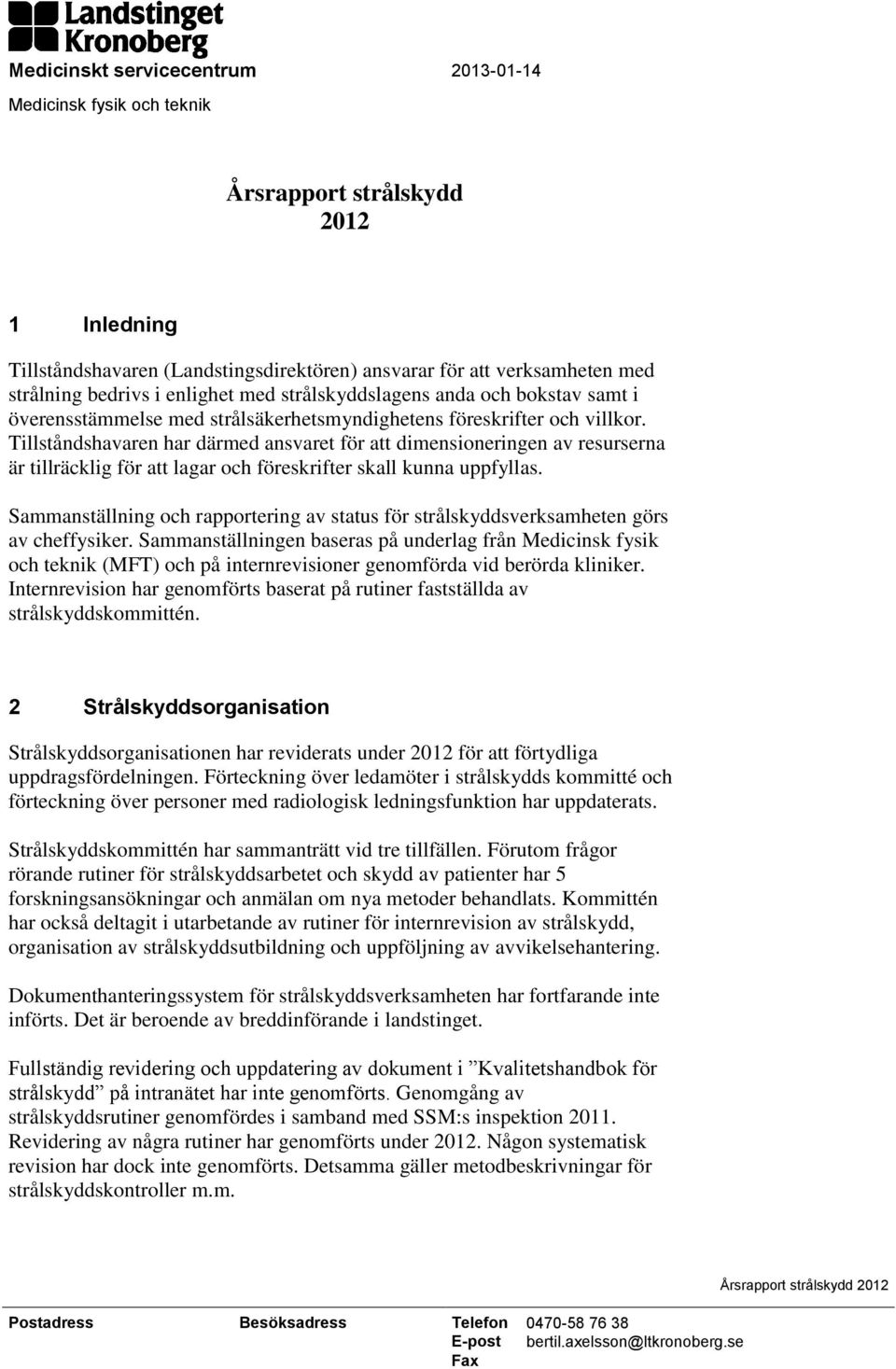 Landstinget Kronoberg

Medicinskt servicecentrum 2013-01-14

Medicinsk fysik och teknik

Årsrapport strålskydd
2012

1 Inledning

Tillståndshavaren (Landstingsdirektören) ansvarar för att verksamheten med strålning bedrivs i enlighet med strålskyddslagens anda och bokstav samt i överensstämmelse med strålsäkerhetsmyndighetens föreskrifter och villkor. Tillståndshavaren har därmed ansvaret för att dimensioneringen av resurserna är tillräcklig för att lagar och föreskrifter skall kunna uppfyllas.

Sammanställning och rapportering av status för strålskyddsverksamheten görs av cheffysiker. Sammanställningen baseras på underlag från Medicinsk fysik och teknik (MFT) och på internrevisioner genomförda vid berörda kliniker. Internrevision har genomförts baserat på rutiner fastställda av strålskyddskommittén.

2 Strålskyddsorganisation

Strålskyddsorganisationen har reviderats under 2012 för att förtydliga uppdragsfördelningen. Förteckning över ledamöter i strålskydds kommitté och förteckning över personer med radiologisk ledningsfunktion har uppdaterats.

Strålskyddskommittén har sammanträtt vid tre tillfällen. Förutom frågor rörande rutiner för strålskyddsarbetet och skydd av patienter har 5 forskningsansökningar och anmälan om nya metoder behandlats. Kommittén har också deltagit i utarbetande av rutiner för internrevision av strålskydd, organisation av strålskyddsutbildning och uppföljning av avvikelsehantering.

Dokumenthanteringssystem för strålskyddsverksamheten har fortfarande inte införts. Det är beroende av breddinförande i landstinget.

Fullständig revidering och uppdatering av dokument i ”Kvalitetshandbok för strålskydd” på intranätet har inte genomförts. Genomgång av strålskyddsrutiner genomfördes i samband med SSM:s inspektion 2011. Revidering av några rutiner har genomförts under 2012. Någon systematisk revision har dock inte genomförts. Detsamma gäller metodbeskrivningar för strålskyddskontroller m.m.

Årsrapport strålskydd 2012

Postadress Besöksadress Telefon 0470-58 76 38
E-post bertil.axelsson@ltkronoberg.se
Fax